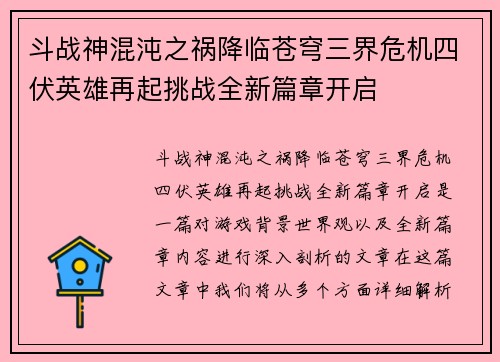 斗战神混沌之祸降临苍穹三界危机四伏英雄再起挑战全新篇章开启

斗战神混沌之祸降临苍穹三界危机四伏英雄再起挑战全新篇章开启是一篇对游戏背景世界观以及全新篇章内容进行深入剖析的文章在这篇文章中我们将从多个方面详细解析